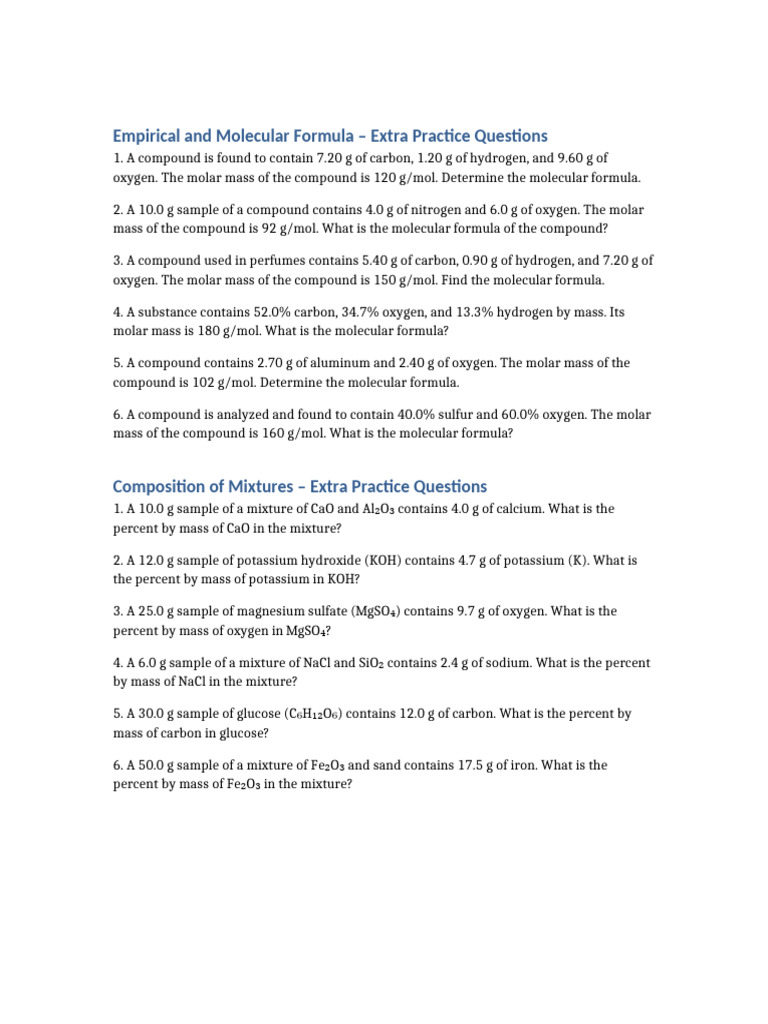 Empirical and Molecular Formula – Extra Practice Questions

1. A compound is found to contain 7.20 g of carbon, 1.20 g of hydrogen, and 9.60 g of oxygen. The molar mass of the compound is 120 g/mol. Determine the molecular formula.

2. A 10.0 g sample of a compound contains 4.0 g of nitrogen and 6.0 g of oxygen. The molar mass of the compound is 92 g/mol. What is the molecular formula of the compound?

3. A compound used in perfumes contains 5.40 g of carbon, 0.90 g of hydrogen, and 7.20 g of oxygen. The molar mass of the compound is 150 g/mol. Find the molecular formula.

4. A substance contains 52.0% carbon, 34.7% oxygen, and 13.3% hydrogen by mass. Its molar mass is 180 g/mol. What is the molecular formula?

5. A compound contains 2.70 g of aluminum and 2.40 g of oxygen. The molar mass of the compound is 102 g/mol. Determine the molecular formula.

6. A compound is analyzed and found to contain 40.0% sulfur and 60.0% oxygen. The molar mass of the compound is 160 g/mol. What is the molecular formula?

Composition of Mixtures – Extra Practice Questions

1. A 10.0 g sample of a mixture of CaO and $Al_2O_3$ contains 4.0 g of calcium. What is the percent by mass of CaO in the mixture?

2. A 12.0 g sample of potassium hydroxide (KOH) contains 4.7 g of potassium (K). What is the percent by mass of potassium in KOH?

3. A 25.0 g sample of magnesium sulfate ($MgSO_4$) contains 9.7 g of oxygen. What is the percent by mass of oxygen in $MgSO_4$?

4. A 6.0 g sample of a mixture of NaCl and $SiO_2$ contains 2.4 g of sodium. What is the percent by mass of NaCl in the mixture?

5. A 30.0 g sample of glucose ($C_6H_{12}O_6$) contains 12.0 g of carbon. What is the percent by mass of carbon in glucose?

6. A 50.0 g sample of a mixture of $Fe_2O_3$ and sand contains 17.5 g of iron. What is the percent by mass of $Fe_2O_3$ in the mixture?